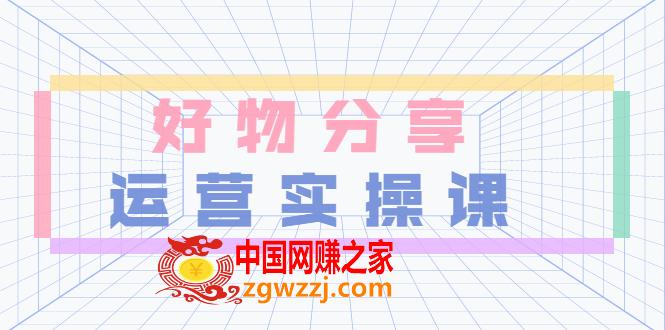 好物分享
运营实操课

¥
中国网赚之家
zgwzzj.com